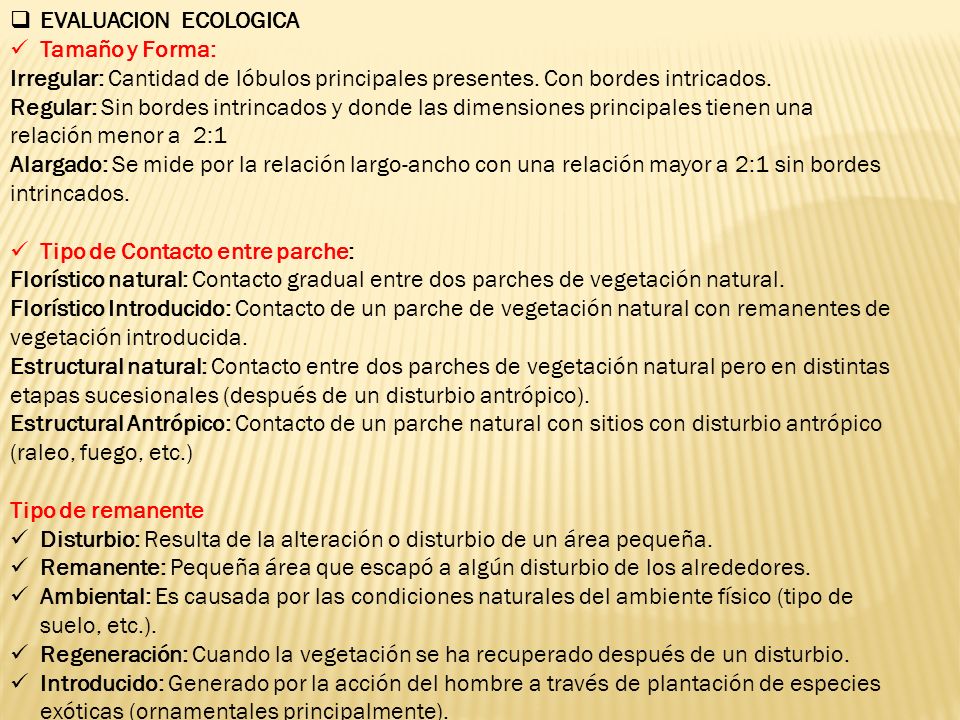 ❑ EVALUACION ECOLOGICA
✓ Tamaño y Forma:
Irregular: Cantidad de lóbulos principales presentes. Con bordes intricados.
Regular: Sin bordes intrincados y donde las dimensiones principales tienen una relación menor a 2:1
Alargado: Se mide por la relación largo-ancho con una relación mayor a 2:1 sin bordes intrincados.

✓ Tipo de Contacto entre parche:
Florístico natural: Contacto gradual entre dos parches de vegetación natural.
Florístico Introducido: Contacto de un parche de vegetación natural con remanentes de vegetación introducida.
Estructural natural: Contacto entre dos parches de vegetación natural pero en distintas etapas sucesionales (después de un disturbio antrópico).
Estructural Antrópico: Contacto de un parche natural con sitios con disturbio antrópico (raleo, fuego, etc.)

Tipo de remanente
✓ Disturbio: Resulta de la alteración o disturbio de un área pequeña.
✓ Remanente: Pequeña área que escapó a algún disturbio de los alrededores.
✓ Ambiental: Es causada por las condiciones naturales del ambiente físico (tipo de suelo, etc.).
✓ Regeneración: Cuando la vegetación se ha recuperado después de un disturbio.
✓ Introducido: Generado por la acción del hombre a través de plantación de especies exóticas (ornamentales principalmente).